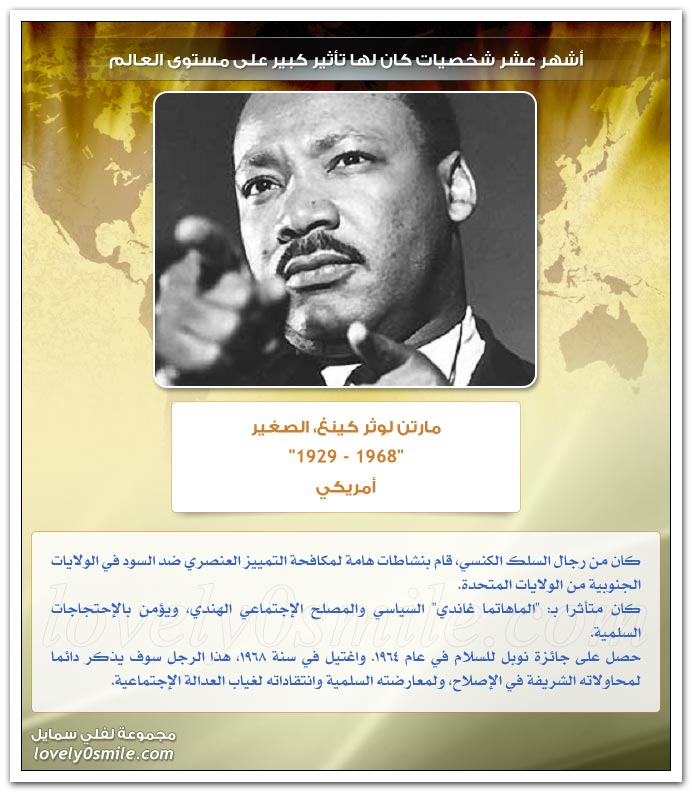 أشهر عشر شخصيات كان لها تأثير كبير على مستوى العالم

مارتن لوثر كينغ، الصغير
"1929 - 1968"
أمريكي

كان من رجال السلك الكنسي، قام بنشاطات هامة لمكافحة التمييز العنصري ضد السود في الولايات الجنوبية من الولايات المتحدة.
كان متأثرا بـ: "الماهاتما غاندي" السياسي والمصلح الإجتماعي الهندي، ويؤمن بالإحتجاجات السلمية.
حصل على جائزة نوبل للسلام في عام ١٩٦٤. واغتيل في سنة ١٩٦٨، هذا الرجل سوف يذكر دائما لمحاولاته الشريفة في الإصلاح، ولمعارضته السلمية وانتقاداته لغياب العدالة الإجتماعية.

lovely0smile.com

مجموعة لفلي سمايل
lovely0smile.com